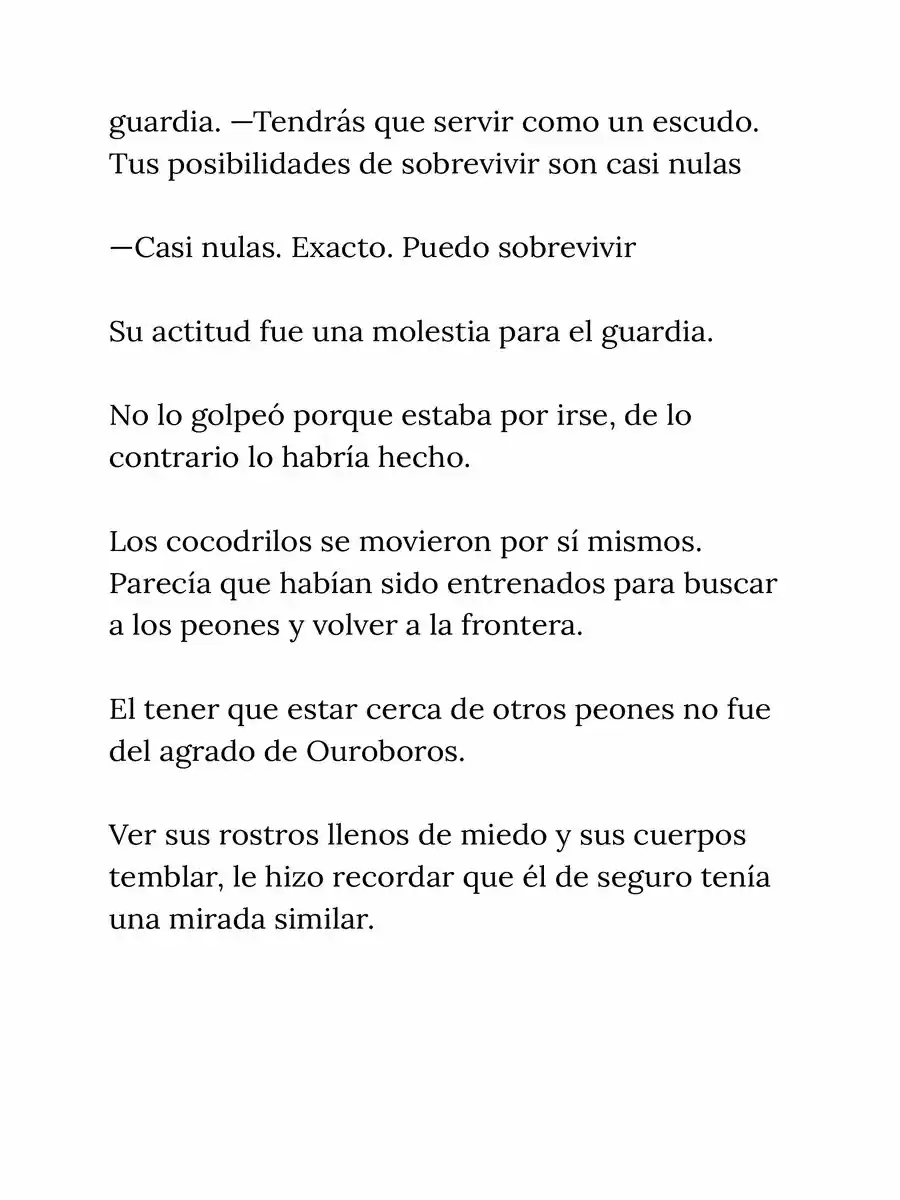 guardia. —Tendrás que servir como un escudo. Tus posibilidades de sobrevivir son casi nulas

—Casi nulas. Exacto. Puedo sobrevivir

Su actitud fue una molestia para el guardia.

No lo golpeó porque estaba por irse, de lo contrario lo habría hecho.

Los cocodrilos se movieron por sí mismos. Parecía que habían sido entrenados para buscar a los peones y volver a la frontera.

El tener que estar cerca de otros peones no fue del agrado de Ouroboros.

Ver sus rostros llenos de miedo y sus cuerpos temblar, le hizo recordar que él de seguro tenía una mirada similar.